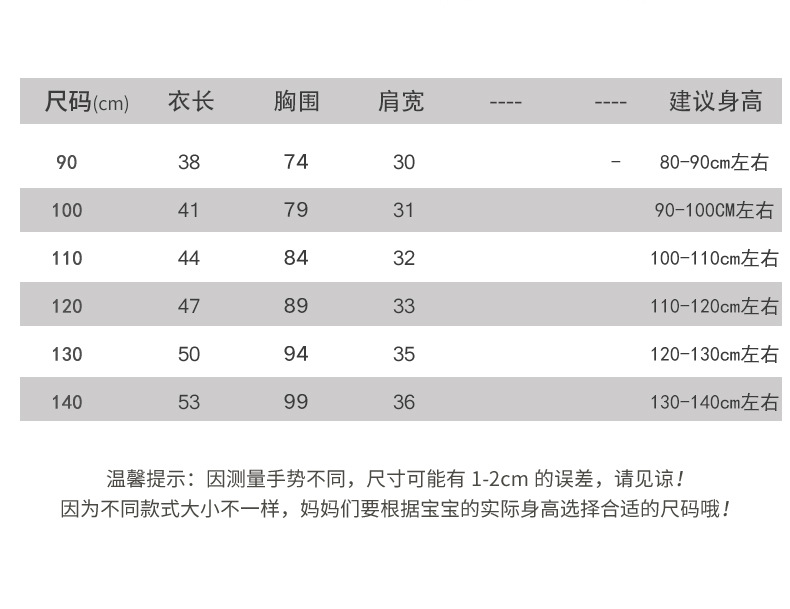 | 尺码(cm) | 衣长 | 胸围 | 肩宽 | ---- | ---- | 建议身高 |
|---|---|---|---|---|---|---|
| 90 | 38 | 74 | 30 | | - | 80-90cm左右 |
| 100 | 41 | 79 | 31 | | | 90-100CM左右 |
| 110 | 44 | 84 | 32 | | | 100-110cm左右 |
| 120 | 47 | 89 | 33 | | | 110-120cm左右 |
| 130 | 50 | 94 | 35 | | | 120-130cm左右 |
| 140 | 53 | 99 | 36 | | | 130-140cm左右 |

温馨提示：因测量手势不同，尺寸可能有1-2cm的误差，请见谅！
因为不同款式大小不一样，妈妈们要根据宝宝的实际身高选择合适的尺码哦！